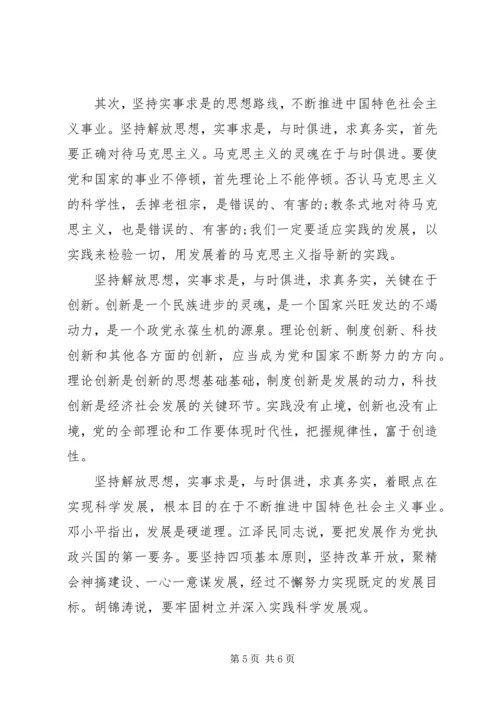 其次，坚持实事求是的思想路线，不断推进中国特色社会主义事业。坚持解放思想，实事求是，与时俱进，求真务实，首先要正确对待马克思主义。马克思主义的灵魂在于与时俱进。要使党和国家的事业不停顿，首先理论上不能停顿。否认马克思主义的科学性，丢掉老祖宗，是错误的、有害的;教条式地对待马克思主义，也是错误的、有害的;我们一定要适应实践的发展，以实践来检验一切，用发展着的马克思主义指导新的实践。

坚持解放思想，实事求是，与时俱进，求真务实，关键在于创新。创新是一个民族进步的灵魂，是一个国家兴旺发达的不竭动力，是一个政党永葆生机的源泉。理论创新、制度创新、科技创新和其他各方面的创新，应当成为党和国家不断努力的方向。理论创新是创新的思想基础基础，制度创新是发展的动力，科技创新是经济社会发展的关键环节。实践没有止境，创新也没有止境，党的全部理论和工作要体现时代性，把握规律性，富于创造性。

坚持解放思想，实事求是，与时俱进，求真务实，着眼点在实现科学发展，根本目的在于不断推进中国特色社会主义事业。邓小平指出，发展是硬道理。江泽民同志说，要把发展作为党执政兴国的第一要务。要坚持四项基本原则，坚持改革开放，聚精会神搞建设、一心一意谋发展，经过不懈努力实现既定的发展目标。胡锦涛说，要牢固树立并深入实践科学发展观。

第 5 页 共 6 页